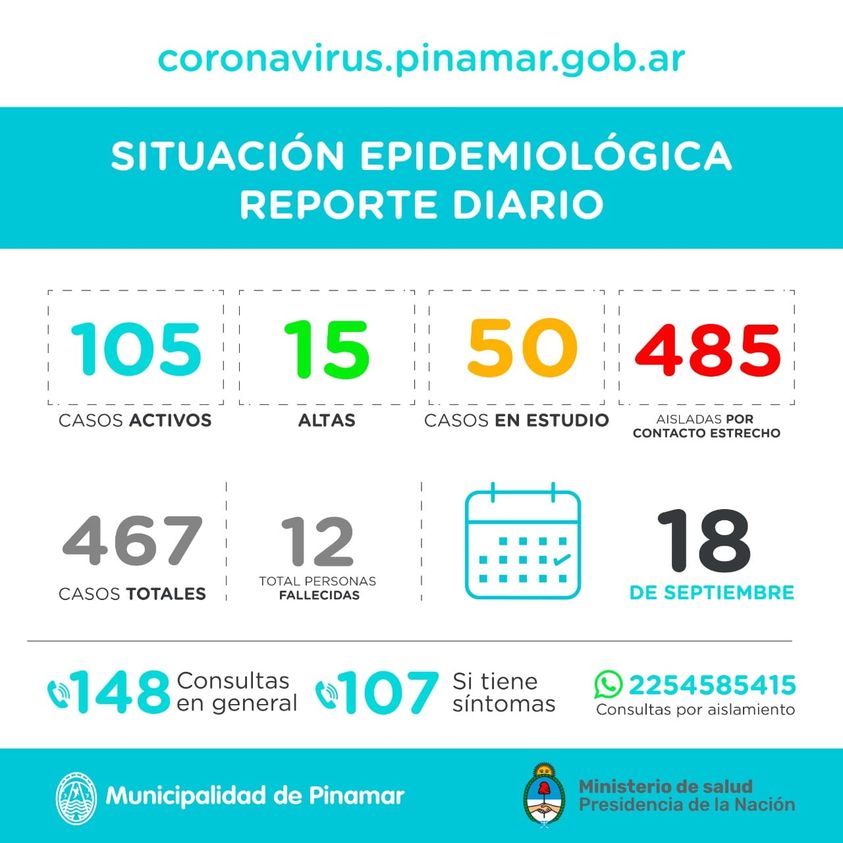 coronavirus.pinamar.gob.ar

SITUACIÓN EPIDEMIOLÓGICA
REPORTE DIARIO

105
CASOS ACTIVOS

15
ALTAS

50
CASOS EN ESTUDIO

485
AISLADAS POR CONTACTO ESTRECHO

467
CASOS TOTALES

12
TOTAL PERSONAS FALLECIDAS

18
DE SEPTIEMBRE

148 Consultas en general

107 Si tiene síntomas

2254585415
Consultas por aislamiento

Municipalidad de Pinamar

Ministerio de salud
Presidencia de la Nación